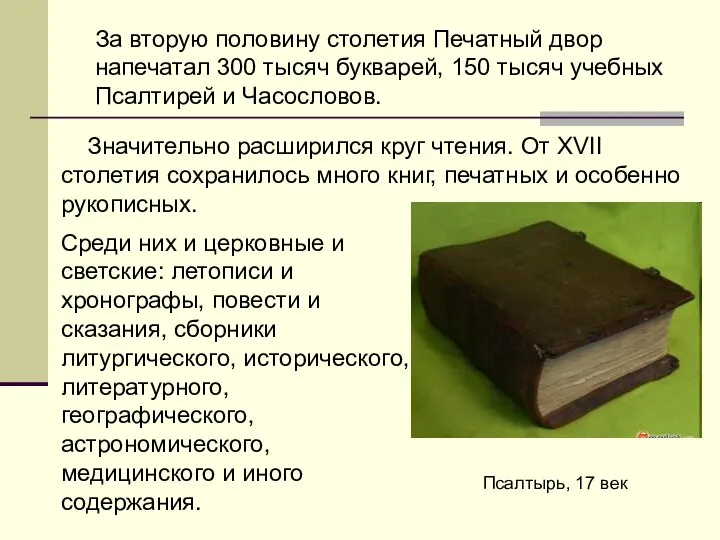 За вторую половину столетия Печатный двор напечатал 300 тысяч букварей, 150 тысяч учебных Псалтирей и Часословов.

Значительно расширился круг чтения. От XVII столетия сохранилось много книг, печатных и особенно рукописных.

Среди них и церковные и светские: летописи и хронографы, повести и сказания, сборники литургического, исторического, литературного, географического, астрономического, медицинского и иного содержания.

Псалтырь, 17 век